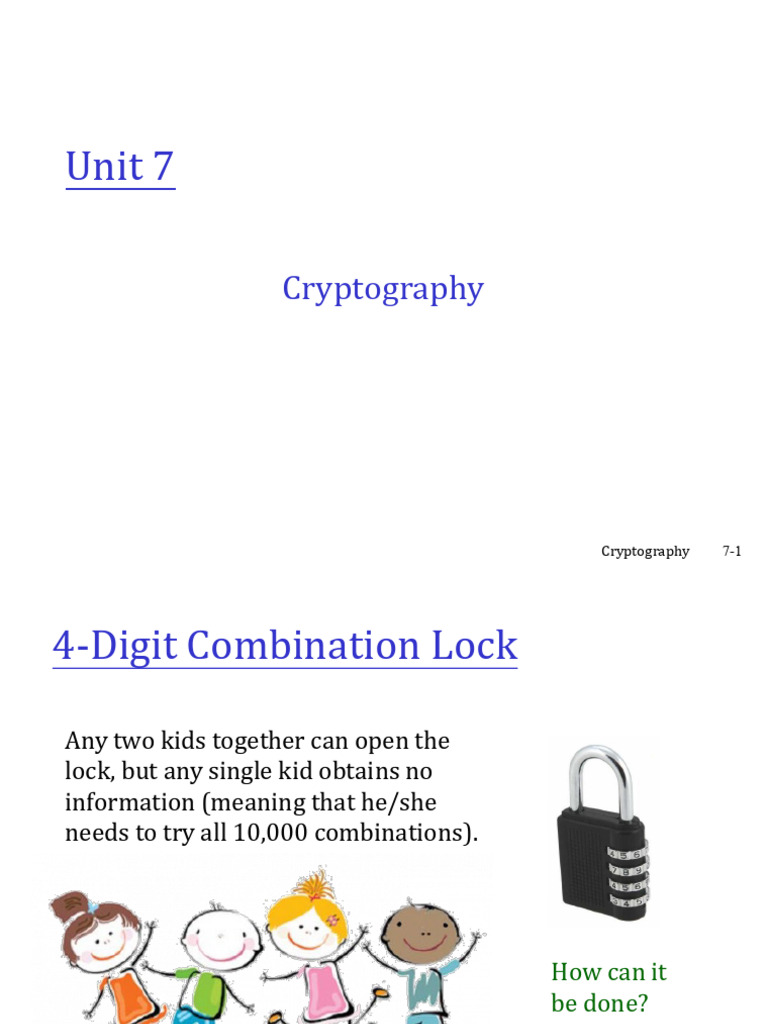 Unit 7

Cryptography

Cryptography 7-1

4-Digit Combination Lock

Any two kids together can open the lock, but any single kid obtains no information (meaning that he/she needs to try all 10,000 combinations).

How can it be done?